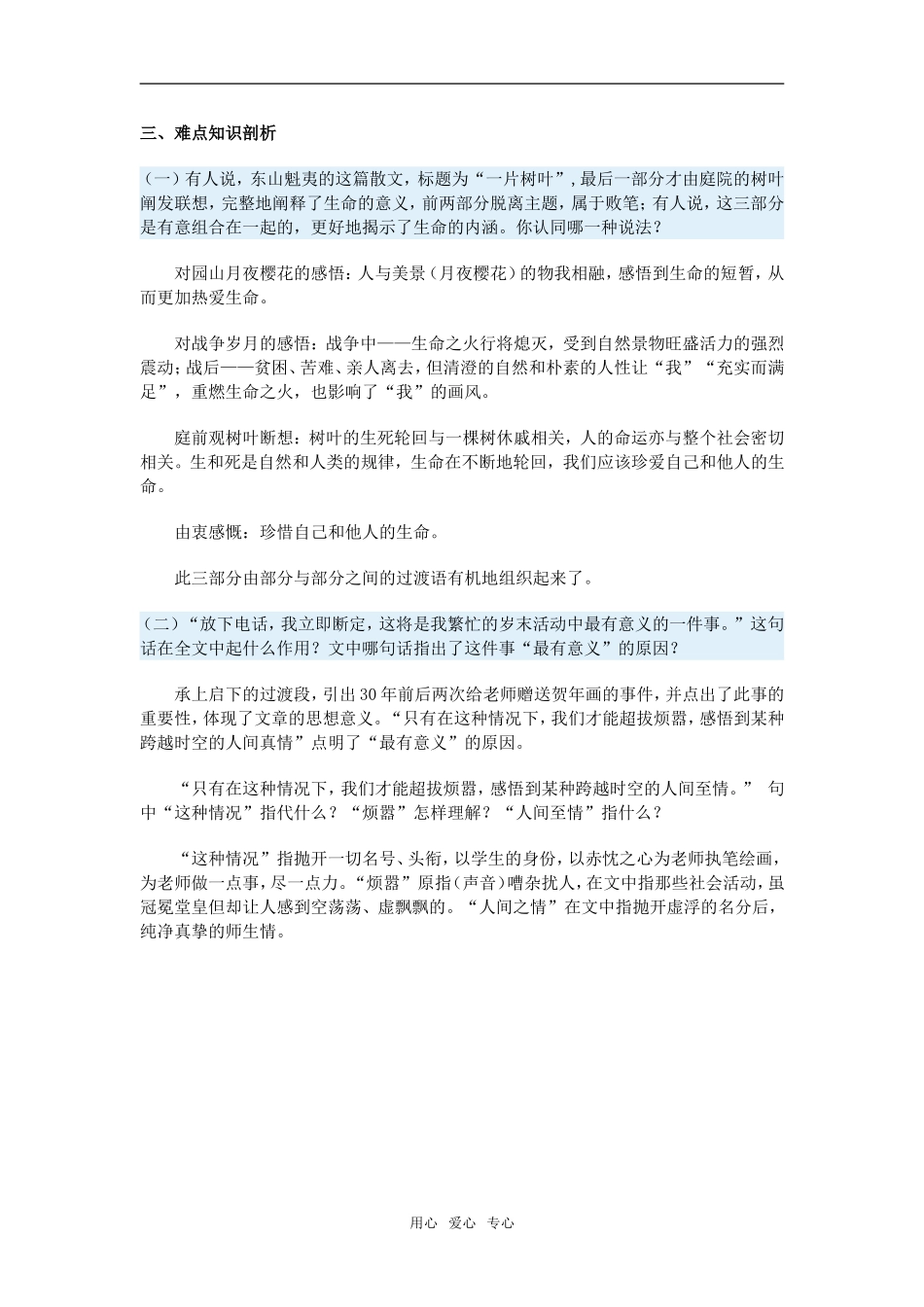 三、难点知识剖析

（一）有人说，东山魁夷的这篇散文，标题为“一片树叶”，最后一部分才由庭院的树叶阐发联想，完整地阐释了生命的意义，前两部分脱离主题，属于败笔；有人说，这三部分是有意组合在一起的，更好地揭示了生命的内涵。你认同哪一种说法？

对园山月夜樱花的感悟：人与美景（月夜樱花）的物我相融，感悟到生命的短暂，从而更加热爱生命。

对战争岁月的感悟：战争中——生命之火行将熄灭，受到自然景物旺盛活力的强烈震动；战后——贫困、苦难、亲人离去，但清澄的自然和朴素的人性让“我”“充实而满足”，重燃生命之火，也影响了“我”的画风。

庭前观树叶断想：树叶的生死轮回与一棵树休戚相关，人的命运亦与整个社会密切相关。生和死是自然和人类的规律，生命在不断地轮回，我们应该珍爱自己和他人的生命。

由衷感慨：珍惜自己和他人的生命。

此三部分由部分与部分之间的过渡语有机地组织起来了。

（二）“放下电话，我立即断定，这将是我繁忙的岁末活动中最有意义的一件事。”这句话在全文中起什么作用？文中哪句话指出了这件事“最有意义”的原因？

承上启下的过渡段，引出30年前后两次给老师赠送贺年画的事件，并点出了此事的重要性，体现了文章的思想意义。“只有在这种情况下，我们才能超拔烦嚣，感悟到某种跨越时空的人间真情”点明了“最有意义”的原因。

“只有在这种情况下，我们才能超拔烦嚣，感悟到某种跨越时空的人间至情。” 句中“这种情况”指代什么？“烦嚣”怎样理解？“人间至情”指什么？

“这种情况”指抛开一切名号、头衔，以学生的身份，以赤忱之心为老师执笔绘画，为老师做一点事，尽一点力。“烦嚣”原指（声音）嘈杂扰人，在文中指那些社会活动，虽冠冕堂皇但却让人感到空荡荡、虚飘飘的。“人间之情”在文中指抛开虚浮的名分后，纯净真挚的师生情。

用心 爱心 专心